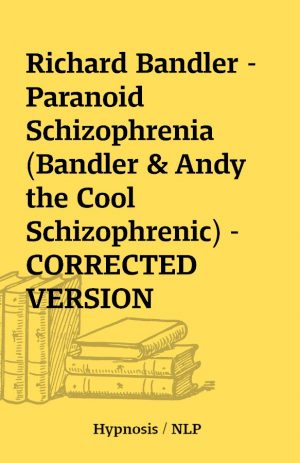 Richard Bandler - Paranoid Schizophrenia (Bandler & Andy the Cool Schizophrenic) - CORRECTED VERSION

Hypnosis / NLP